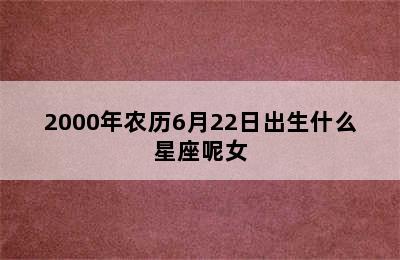 2000年农历6月22日出生什么星座呢女